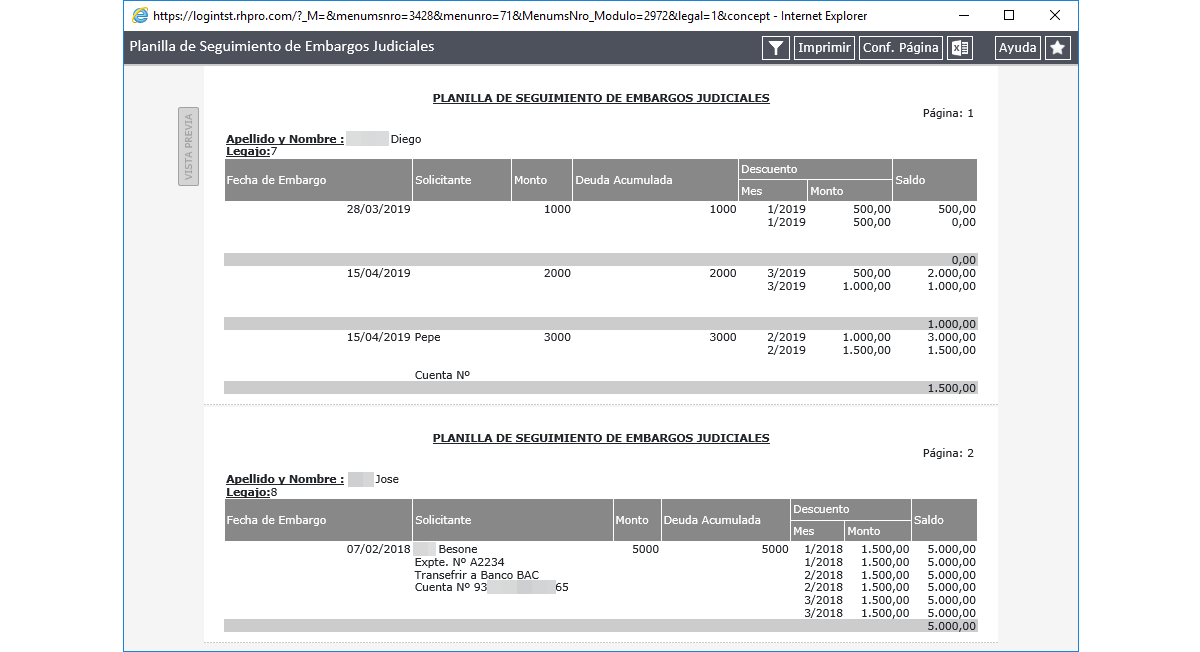 https://logintst.rhpro.com/?_M=&menumsnro=3428&menunro=71&MenumsNro_Modulo=2972&legal=1&concept - Internet Explorer

Planilla de Seguimiento de Embargos Judiciales

Imprimir Conf. Página Ayuda

VISTA PREVIA

PLANILLA DE SEGUIMIENTO DE EMBARGOS JUDICIALES

Página: 1

Apellido y Nombre : Diego
Legajo:7

| Fecha de Embargo | Solicitante | Monto | Deuda Acumulada | Descuento Mes | Descuento Monto | Saldo |
|---|---|---|---|---|---|---|
| 28/03/2019 | | 1000 | 1000 | 1/2019 | 500,00 | 500,00 |
| | | | | 1/2019 | 500,00 | 0,00 |
| | | | | | | 0,00 |
| 15/04/2019 | | 2000 | 2000 | 3/2019 | 500,00 | 2.000,00 |
| | | | | 3/2019 | 1.000,00 | 1.000,00 |
| | | | | | | 1.000,00 |
| 15/04/2019 | Pepe | 3000 | 3000 | 2/2019 | 1.000,00 | 3.000,00 |
| | | | | 2/2019 | 1.500,00 | 1.500,00 |
| | Cuenta Nº | | | | | |
| | | | | | | 1.500,00 |

PLANILLA DE SEGUIMIENTO DE EMBARGOS JUDICIALES

Página: 2

Apellido y Nombre : Jose
Legajo:8

| Fecha de Embargo | Solicitante | Monto | Deuda Acumulada | Descuento Mes | Descuento Monto | Saldo |
|---|---|---|---|---|---|---|
| 07/02/2018 | Besone | 5000 | 5000 | 1/2018 | 1.500,00 | 5.000,00 |
| | Expte. Nº A2234 | | | 1/2018 | 1.500,00 | 5.000,00 |
| | Transefrir a Banco BAC | | | 2/2018 | 1.500,00 | 5.000,00 |
| | Cuenta Nº 93 65 | | | 2/2018 | 1.500,00 | 5.000,00 |
| | | | | 3/2018 | 1.500,00 | 5.000,00 |
| | | | | 3/2018 | 1.500,00 | 5.000,00 |
| | | | | | | 5.000,00 |